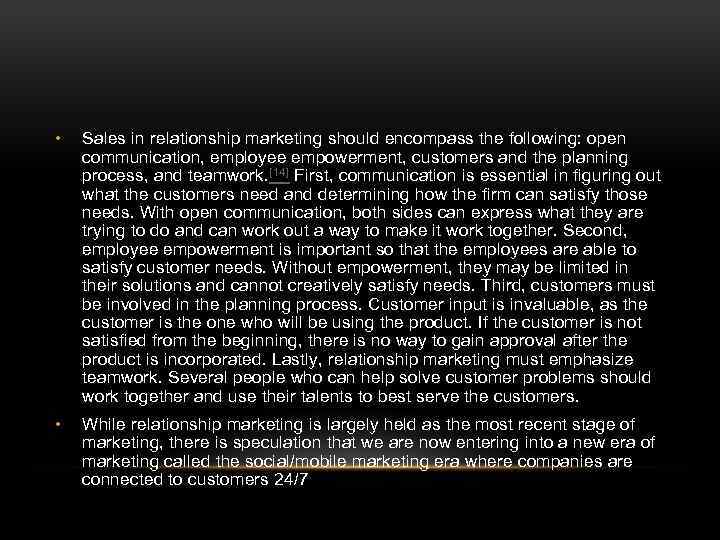 • Sales in relationship marketing should encompass the following: open communication, employee empowerment, customers and the planning process, and teamwork.[14] First, communication is essential in figuring out what the customers need and determining how the firm can satisfy those needs. With open communication, both sides can express what they are trying to do and can work out a way to make it work together. Second, employee empowerment is important so that the employees are able to satisfy customer needs. Without empowerment, they may be limited in their solutions and cannot creatively satisfy needs. Third, customers must be involved in the planning process. Customer input is invaluable, as the customer is the one who will be using the product. If the customer is not satisfied from the beginning, there is no way to gain approval after the product is incorporated. Lastly, relationship marketing must emphasize teamwork. Several people who can help solve customer problems should work together and use their talents to best serve the customers.

• While relationship marketing is largely held as the most recent stage of marketing, there is speculation that we are now entering into a new era of marketing called the social/mobile marketing era where companies are connected to customers 24/7